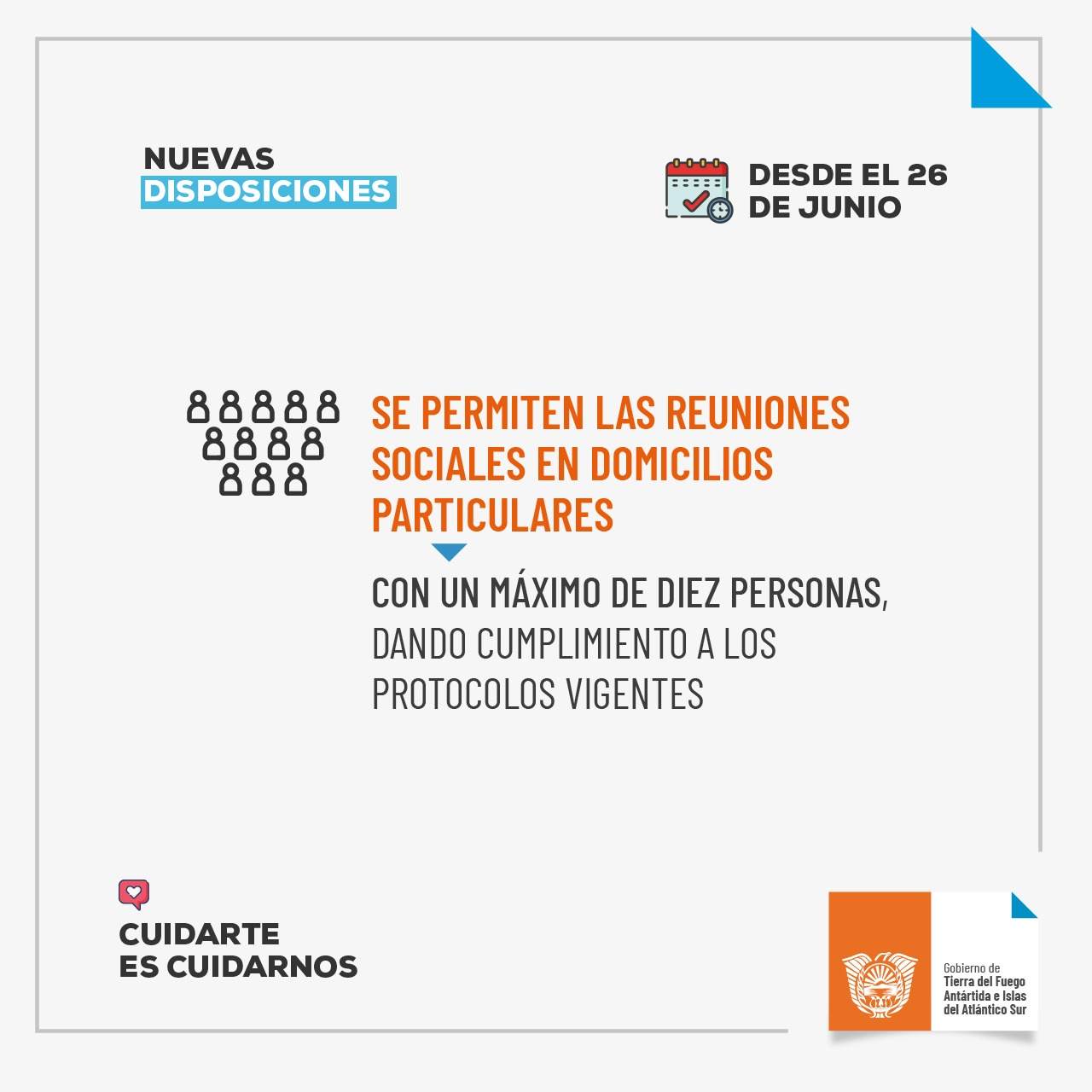 NUEVAS
DISPOSICIONES

DESDE EL 26
DE JUNIO

SE PERMITEN LAS REUNIONES SOCIALES EN DOMICILIOS PARTICULARES

CON UN MÁXIMO DE DIEZ PERSONAS, DANDO CUMPLIMIENTO A LOS PROTOCOLOS VIGENTES

CUIDARTE
ES CUIDARNOS

Gobierno de
Tierra del Fuego
Antártida e Islas
del Atlántico Sur